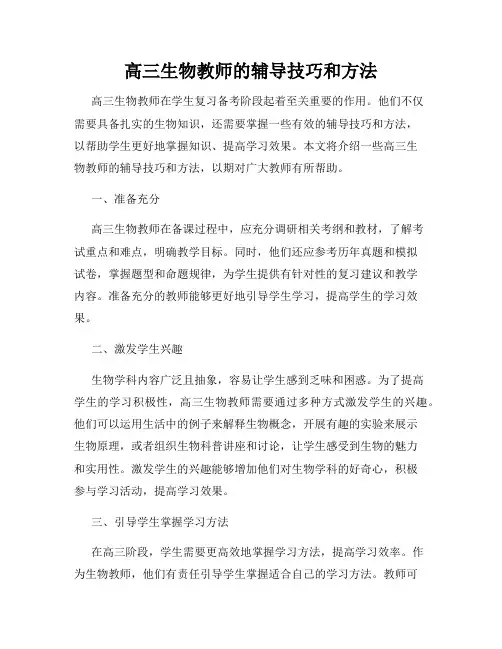 高三生物教师的辅导技巧和方法

高三生物教师在学生复习备考阶段起着至关重要的作用。他们不仅需要具备扎实的生物知识，还需要掌握一些有效的辅导技巧和方法，以帮助学生更好地掌握知识、提高学习效果。本文将介绍一些高三生物教师的辅导技巧和方法，以期对广大教师有所帮助。

一、准备充分

高三生物教师在备课过程中，应充分调研相关考纲和教材，了解考试重点和难点，明确教学目标。同时，他们还应参考历年真题和模拟试卷，掌握题型和命题规律，为学生提供有针对性的复习建议和教学内容。准备充分的教师能够更好地引导学生学习，提高学生的学习效果。

二、激发学生兴趣

生物学科内容广泛且抽象，容易让学生感到乏味和困惑。为了提高学生的学习积极性，高三生物教师需要通过多种方式激发学生的兴趣。他们可以运用生活中的例子来解释生物概念，开展有趣的实验来展示生物原理，或者组织生物科普讲座和讨论，让学生感受到生物的魅力和实用性。激发学生的兴趣能够增加他们对生物学科的好奇心，积极参与学习活动，提高学习效果。

三、引导学生掌握学习方法

在高三阶段，学生需要更高效地掌握学习方法，提高学习效率。作为生物教师，他们有责任引导学生掌握适合自己的学习方法。教师可